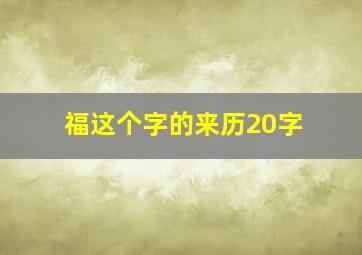 福这个字的来历20字